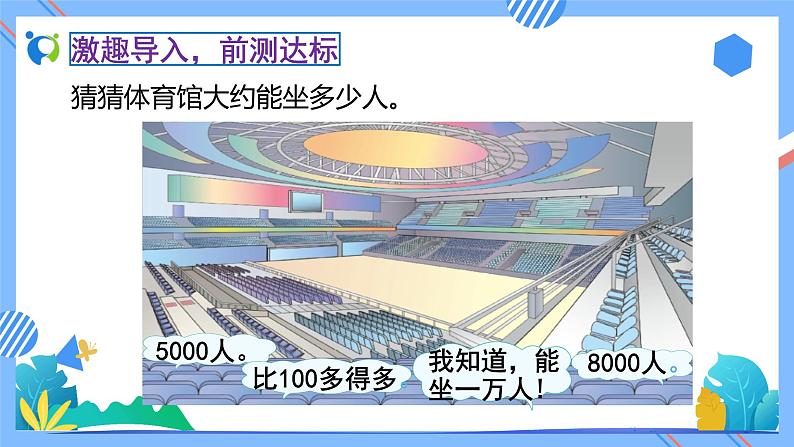 激趣导入，前测达标

猜猜体育馆大约能坐多少人。

5000人。

比100多得多。

我知道，能坐一万人！

8000人。